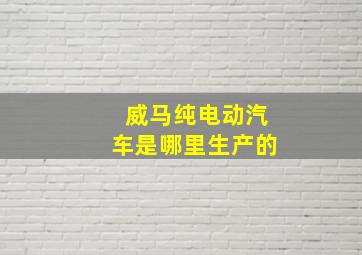 威马纯电动汽车是哪里生产的